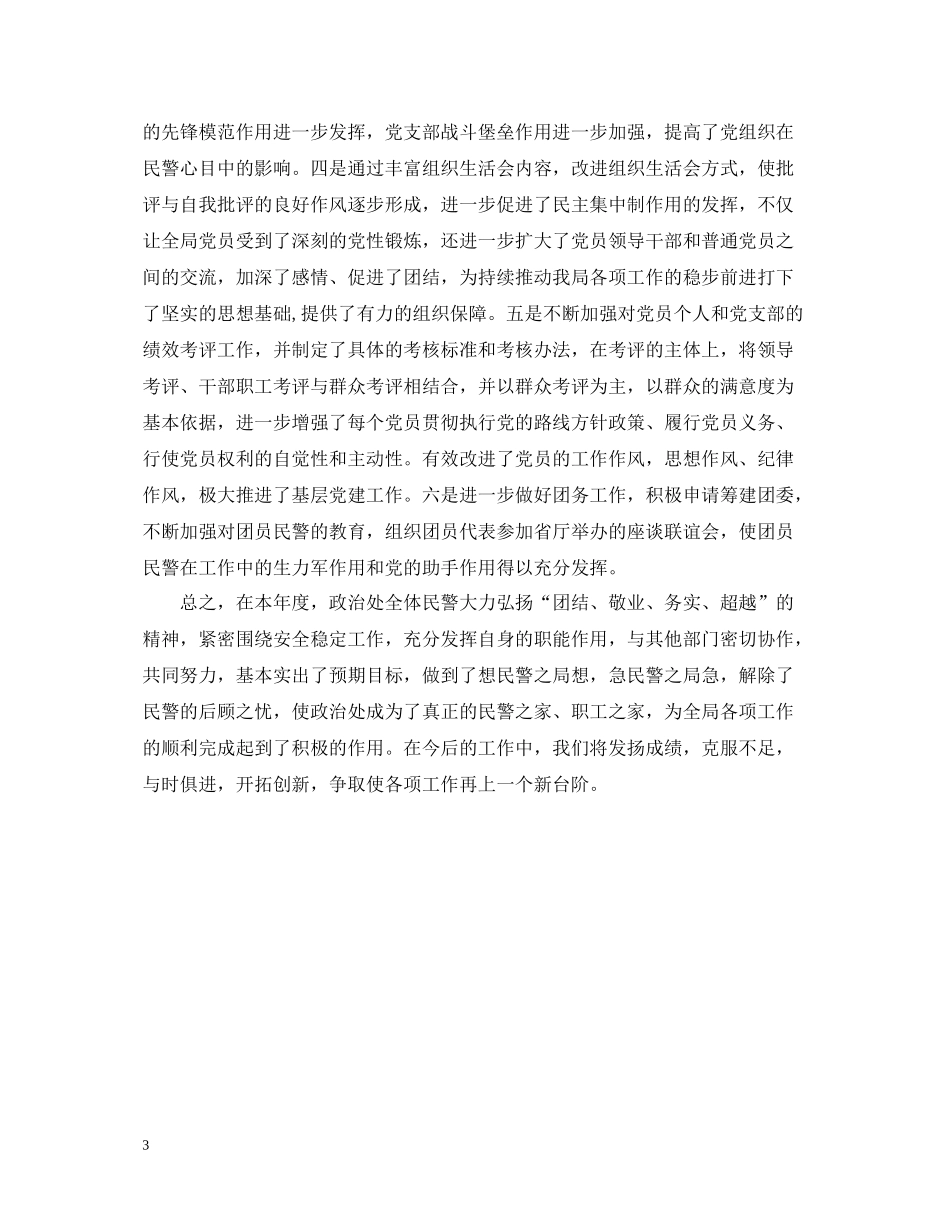 的先锋模范作用进一步发挥，党支部战斗堡垒作用进一步加强，提高了党组织在民警心目中的影响。四是通过丰富组织生活会内容，改进组织生活会方式，使批评与自我批评的良好作风逐步形成，进一步促进了民主集中制作用的发挥，不仅让全局党员受到了深刻的党性锻炼，还进一步扩大了党员领导干部和普通党员之间的交流，加深了感情、促进了团结，为持续推动我局各项工作的稳步前进打下了坚实的思想基础,提供了有力的组织保障。五是不断加强对党员个人和党支部的绩效考评工作，并制定了具体的考核标准和考核办法，在考评的主体上，将领导考评、干部职工考评与群众考评相结合，并以群众考评为主，以群众的满意度为基本依据，进一步增强了每个党员贯彻执行党的路线方针政策、履行党员义务、行使党员权利的自觉性和主动性。有效改进了党员的工作作风，思想作风、纪律作风，极大推进了基层党建工作。六是进一步做好团务工作，积极申请筹建团委，不断加强对团员民警的教育，组织团员代表参加省厅举办的座谈联谊会，使团员民警在工作中的生力军作用和党的助手作用得以充分发挥。

总之，在本年度，政治处全体民警大力弘扬“团结、敬业、务实、超越”的精神，紧密围绕安全稳定工作，充分发挥自身的职能作用，与其他部门密切协作，共同努力，基本实出了预期目标，做到了想民警之局想，急民警之局急，解除了民警的后顾之忧，使政治处成为了真正的民警之家、职工之家，为全局各项工作的顺利完成起到了积极的作用。在今后的工作中，我们将发扬成绩，克服不足，与时俱进，开拓创新，争取使各项工作再上一个新台阶。

3